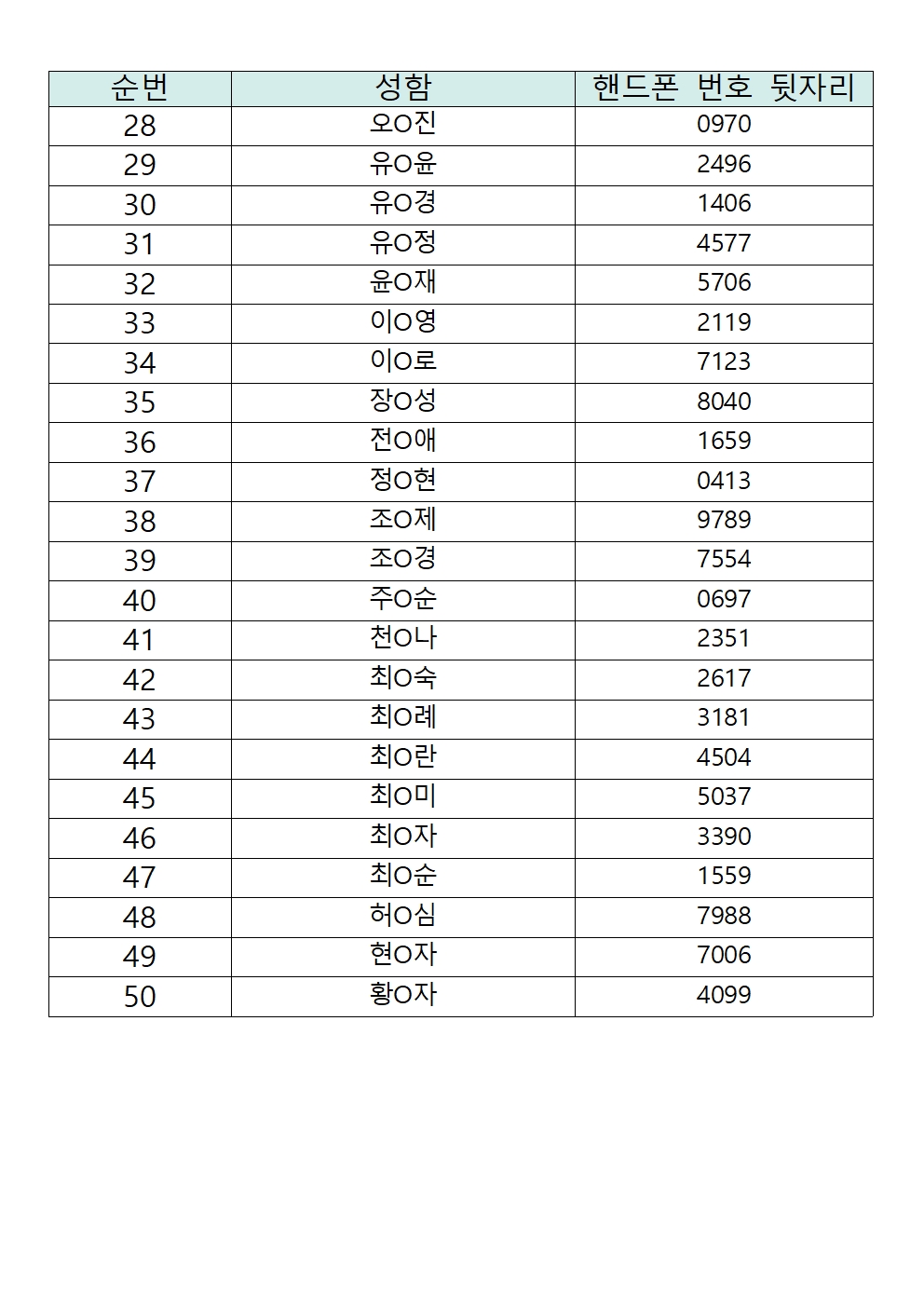 | 순번 | 성함 | 핸드폰 번호 뒷자리 |
|---|---|---|
| 28 | 오O진 | 0970 |
| 29 | 유O윤 | 2496 |
| 30 | 유O경 | 1406 |
| 31 | 유O정 | 4577 |
| 32 | 윤O재 | 5706 |
| 33 | 이O영 | 2119 |
| 34 | 이O로 | 7123 |
| 35 | 장O성 | 8040 |
| 36 | 전O애 | 1659 |
| 37 | 정O현 | 0413 |
| 38 | 조O제 | 9789 |
| 39 | 조O경 | 7554 |
| 40 | 주O순 | 0697 |
| 41 | 천O나 | 2351 |
| 42 | 최O숙 | 2617 |
| 43 | 최O례 | 3181 |
| 44 | 최O란 | 4504 |
| 45 | 최O미 | 5037 |
| 46 | 최O자 | 3390 |
| 47 | 최O순 | 1559 |
| 48 | 허O심 | 7988 |
| 49 | 현O자 | 7006 |
| 50 | 황O자 | 4099 |